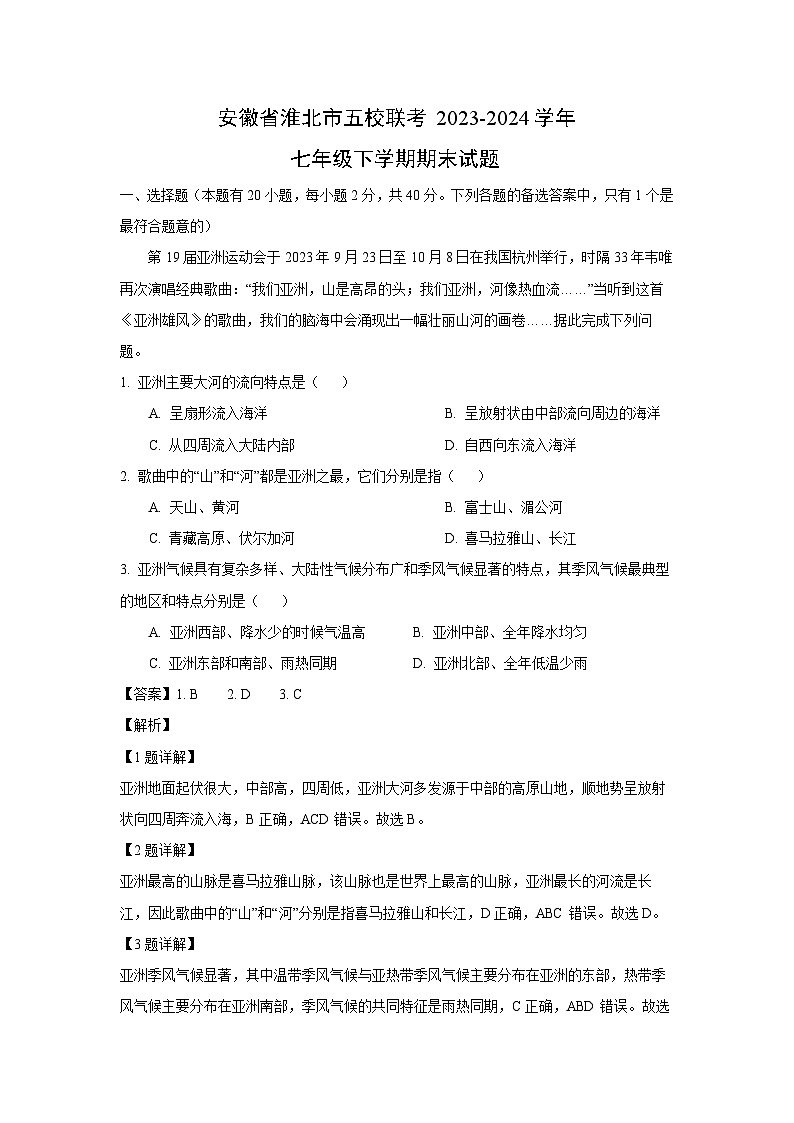 安徽省淮北市五校联考 2023-2024 学年

七年级下学期期末试题

一、选择题（本题有 20 小题，每小题 2 分，共 40 分。下列各题的备选答案中，只有 1 个是最符合题意的）

第 19 届亚洲运动会于 2023 年 9 月 23 日至 10 月 8 日在我国杭州举行，时隔 33 年韦唯再次演唱经典歌曲：“我们亚洲，山是高昂的头；我们亚洲，河像热血流……”当听到这首《亚洲雄风》的歌曲，我们的脑海中会涌现出一幅壮丽山河的画卷……据此完成下列问题。

1. 亚洲主要大河的流向特点是（　）

A. 呈扇形流入海洋　　B. 呈放射状由中部流向周边的海洋

C. 从四周流入大陆内部　　D. 自西向东流入海洋

2. 歌曲中的“山”和“河”都是亚洲之最，它们分别是指（　）

A. 天山、黄河　　B. 富士山、湄公河

C. 青藏高原、伏尔加河　　D. 喜马拉雅山、长江

3. 亚洲气候具有复杂多样、大陆性气候分布广和季风气候显著的特点，其季风气候最典型的地区和特点分别是（　）

A. 亚洲西部、降水少的时候气温高　　B. 亚洲中部、全年降水均匀

C. 亚洲东部和南部、雨热同期　　D. 亚洲北部、全年低温少雨

【答案】1. B　2. D　3. C

【解析】

【1 题详解】

亚洲地面起伏很大，中部高，四周低，亚洲大河多发源于中部的高原山地，顺地势呈放射状向四周奔流入海，B 正确，ACD 错误。故选 B。

【2 题详解】

亚洲最高的山脉是喜马拉雅山脉，该山脉也是世界上最高的山脉，亚洲最长的河流是长江，因此歌曲中的“山”和“河”分别是指喜马拉雅山和长江，D 正确，ABC 错误。故选 D。

【3 题详解】

亚洲季风气候显著，其中温带季风气候与亚热带季风气候主要分布在亚洲的东部，热带季风气候主要分布在亚洲南部，季风气候的共同特征是雨热同期，C 正确，ABD 错误。故选